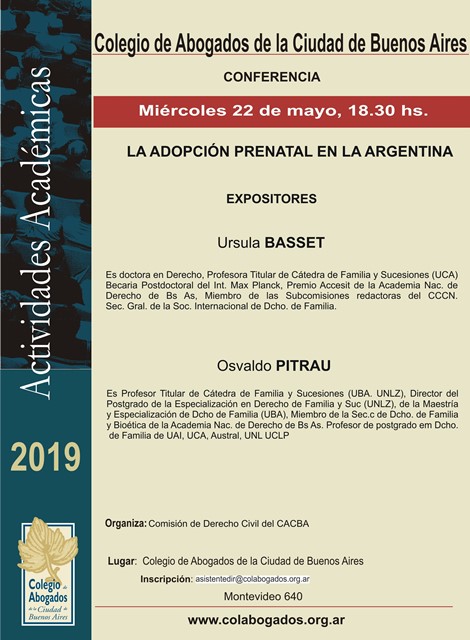 Actividades Académicas

2019

Colegio de Abogados de la Ciudad de Buenos Aires

Colegio de Abogados de la Ciudad de Buenos Aires

CONFERENCIA

Miércoles 22 de mayo, 18.30 hs.

LA ADOPCIÓN PRENATAL EN LA ARGENTINA

EXPOSITORES

Ursula BASSET

Es doctora en Derecho, Profesora Titular de Cátedra de Familia y Sucesiones (UCA) Becaria Postdoctoral del Int. Max Planck, Premio Accesit de la Academia Nac. de Derecho de Bs As, Miembro de las Subcomisiones redactoras del CCCN. Sec. Gral. de la Soc. Internacional de Dcho. de Familia.

Osvaldo PITRAU

Es Profesor Titular de Cátedra de Familia y Sucesiones (UBA. UNLZ), Director del Postgrado de la Especialización en Derecho de Familia y Suc (UNLZ), de la Maestría y Especialización de Dcho de Familia (UBA), Miembro de la Sec.c de Dcho. de Familia y Bioética de la Academia Nac. de Derecho de Bs As. Profesor de postgrado em Dcho. de Familia de UAI, UCA, Austral, UNL UCLP

Organiza: Comisión de Derecho Civil del CACBA

Lugar: Colegio de Abogados de la Ciudad de Buenos Aires

Inscripción: asistentedir@colabogados.org.ar

Montevideo 640

www.colabogados.org.ar